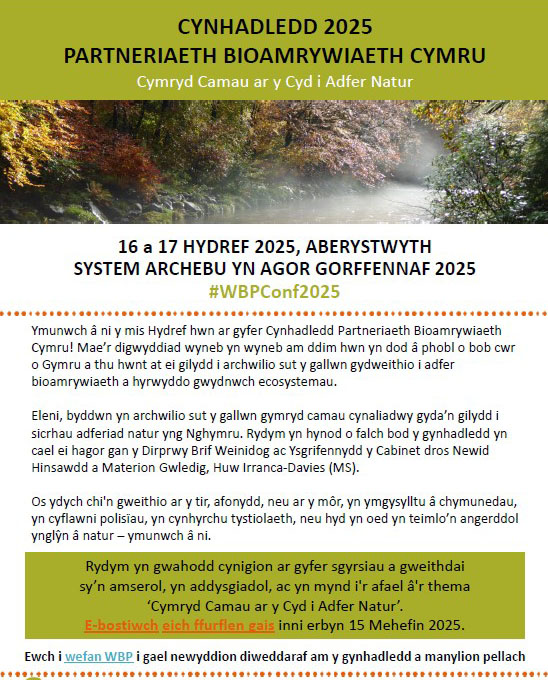 CYNHADLEDD 2025
PARTNERIAETH BIOAMRYWIAETH CYMRU
Cymryd Camau ar y Cyd i Adfer Natur

16 a 17 HYDREF 2025, ABERYSTWYTH
SYSTEM ARCHEBU YN AGOR GORFFENNAF 2025
#WBPConf2025

Ymunwch â ni y mis Hydref hwn ar gyfer Cynhadledd Partneriaeth Bioamrywiaeth Cymru! Mae'r digwyddiad wyneb yn wyneb am ddim hwn yn dod â phobl o bob cwr o Gymru a thu hwnt at ei gilydd i archwilio sut y gallwn gydweithio i adfer bioamrywiaeth a hyrwyddo gwydnwch ecosystemau.

Eleni, byddwn yn archwilio sut y gallwn gymryd camau cynaliadwy gyda'n gilydd i sicrhau adferiad natur yng Nghymru. Rydym yn hynod o falch bod y gynhadledd yn cael ei hagor gan y Dirprwy Brif Weinidog ac Ysgrifennydd y Cabinet dros Newid Hinsawdd a Materion Gwledig, Huw Irranca-Davies (MS).

Os ydych chi'n gweithio ar y tir, afonydd, neu ar y môr, yn ymgysylltu â chymunedau, yn cyflawni polisïau, yn cynhyrchu tystiolaeth, neu hyd yn oed yn teimlo'n angerddol ynglŷn â natur – ymunwch â ni.

Rydym yn gwahodd cynigion ar gyfer sgyrsiau a gweithdai sy'n amserol, yn addysgiadol, ac yn mynd i'r afael â'r thema 'Cymryd Camau ar y Cyd i Adfer Natur'.
E-bostiwch eich ffurflen gais inni erbyn 15 Mehefin 2025.

Ewch i wefan WBP i gael newyddion diweddaraf am y gynhadledd a manylion pellach